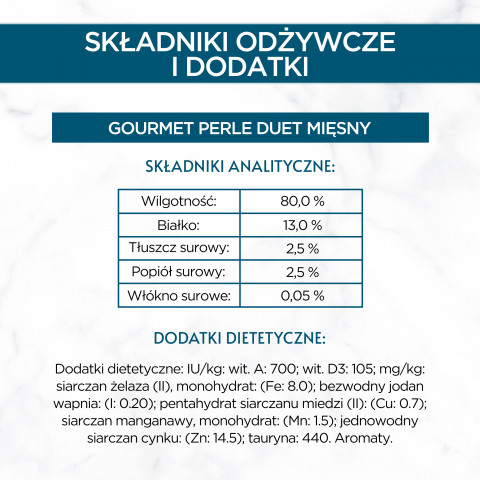 SKŁADNIKI ODŻYWCZE I DODATKI

GOURMET PERLE DUET MIĘSNY

SKŁADNIKI ANALITYCZNE:

| Wilgotność: | 80,0 % |
|---|---|
| Białko: | 13,0 % |
| Tłuszcz surowy: | 2,5 % |
| Popiół surowy: | 2,5 % |
| Włókno surowe: | 0,05 % |

DODATKI DIETETYCZNE:

Dodatki dietetyczne: IU/kg: wit. A: 700; wit. D3: 105; mg/kg: siarczan żelaza (II), monohydrat: (Fe: 8.0); bezwodny jodan wapnia: (I: 0.20); pentahydrat siarczanu miedzi (II): (Cu: 0.7); siarczan manganawy, monohydrat: (Mn: 1.5); jednowodny siarczan cynku: (Zn: 14.5); tauryna: 440. Aromaty.